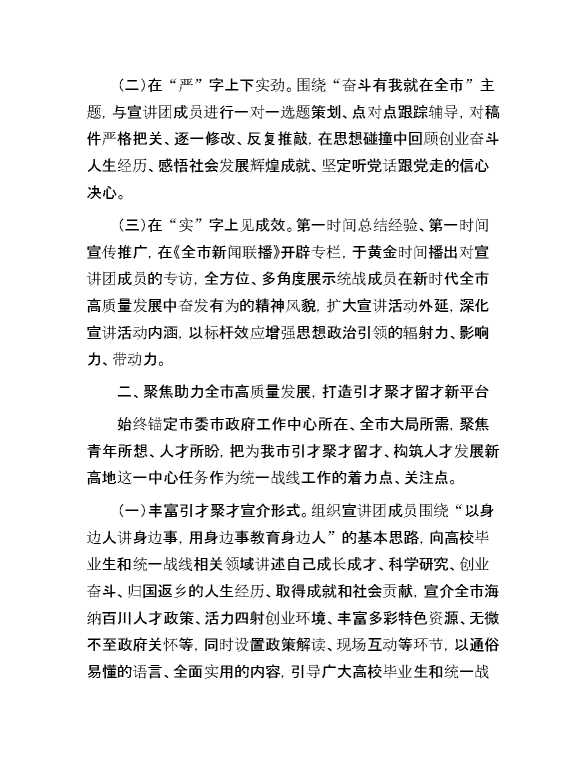 (二)在“严”字上下实劲。围绕“奋斗有我就在全市”主题，与宣讲团成员进行一对一选题策划、点对点跟踪辅导，对稿件严格把关、逐一修改、反复推敲，在思想碰撞中回顾创业奋斗人生经历、感悟社会发展辉煌成就、坚定听党话跟党走的信心决心。

(三)在“实”字上见成效。第一时间总结经验、第一时间宣传推广，在《全市新闻联播》开辟专栏，于黄金时间播出对宣讲团成员的专访，全方位、多角度展示统战成员在新时代全市高质量发展中奋发有为的精神风貌，扩大宣讲活动外延，深化宣讲活动内涵，以标杆效应增强思想政治引领的辐射力、影响力、带动力。

二、聚焦助力全市高质量发展，打造引才聚才留才新平台

始终锚定市委市政府工作中心所在、全市大局所需，聚焦青年所想、人才所盼，把为我市引才聚才留才、构筑人才发展新高地这一中心任务作为统一战线工作的着力点、关注点。

(一)丰富引才聚才宣介形式。组织宣讲团成员围绕“以身边人讲身边事，用身边事教育身边人”的基本思路，向高校毕业生和统一战线相关领域讲述自己成长成才、科学研究、创业奋斗、归国返乡的人生经历、取得成就和社会贡献，宣介全市海纳百川人才政策、活力四射创业环境、丰富多彩特色资源、无微不至政府关怀等，同时设置政策解读、现场互动等环节，以通俗易懂的语言、全面实用的内容，引导广大高校毕业生和统一战